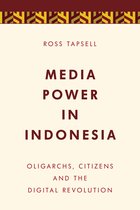 ROSS TAPSELL

MEDIA POWER IN INDONESIA

OLIGARCHS, CITIZENS AND THE DIGITAL REVOLUTION